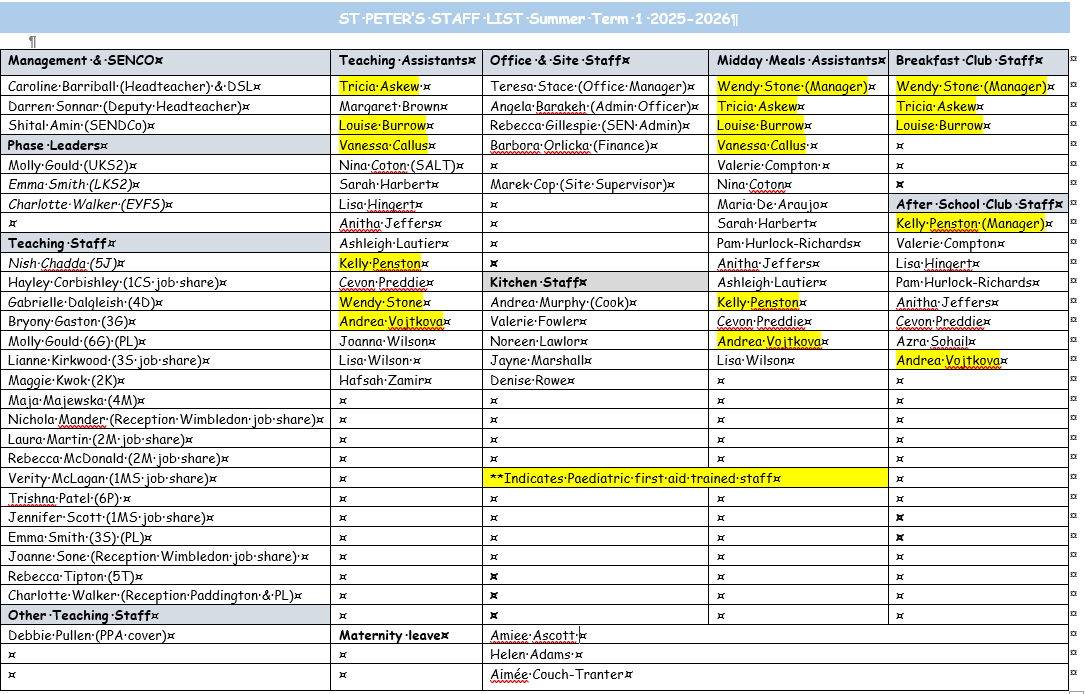 ST PETER'S STAFF LIST Summer Term 1 2025-2026

| Management & SENCO | Teaching Assistants | Office & Site Staff | Midday Meals Assistants | Breakfast Club Staff |
|---|---|---|---|---|
| Caroline Barriball (Headteacher) & DSL | Tricia Askew | Teresa Stace (Office Manager) | Wendy Stone (Manager) | Wendy Stone (Manager) |
| Darren Sonnar (Deputy Headteacher) | Margaret Brown | Angela Barakeh (Admin Officer) | Tricia Askew | Tricia Askew |
| Shital Amin (SENDCo) | Louise Burrow | Rebecca Gillespie (SEN Admin) | Louise Burrow | Louise Burrow |
| Phase Leaders | Vanessa Callus | Barbora Orlicka (Finance) | Vanessa Callus | |
| Molly Gould (UKS2) | Nina Coton (SALT) | | Valerie Compton | |
| Emma Smith (LKS2) | Sarah Harbert | Marek Cop (Site Supervisor) | Nina Coton | |
| Charlotte Walker (EYFS) | Lisa Hingert | | Maria De Araujo | After School Club Staff |
| | Anitha Jeffers | | Sarah Harbert | Kelly Penston (Manager) |
| Teaching Staff | Ashleigh Lautier | | Pam Hurlock-Richards | Valerie Compton |
| Nish Chadda (5J) | Kelly Penston | | Anitha Jeffers | Lisa Hingert |
| Hayley Corbishley (1CS job share) | Cevon Preddie | Kitchen Staff | Ashleigh Lautier | Pam Hurlock-Richards |
| Gabrielle Dalgleish (4D) | Wendy Stone | Andrea Murphy (Cook) | Kelly Penston | Anitha Jeffers |
| Bryony Gaston (3G) | Andrea Vojtkova | Valerie Fowler | Cevon Preddie | Cevon Preddie |
| Molly Gould (6G) (PL) | Joanna Wilson | Noreen Lawlor | Andrea Vojtkova | Azra Sohail |
| Lianne Kirkwood (3S job share) | Lisa Wilson | Jayne Marshall | Lisa Wilson | Andrea Vojtkova |
| Maggie Kwok (2K) | Hafsah Zamir | Denise Rowe | | |
| Maja Majewska (4M) | | | | |
| Nichola Mander (Reception Wimbledon job share) | | | | |
| Laura Martin (2M job share) | | | | |
| Rebecca McDonald (2M job share) | | | | |
| Verity McLagan (1MS job share) | | **Indicates Paediatric first aid trained staff | | |
| Trishna Patel (6P) | | | | |
| Jennifer Scott (1MS job share) | | | | |
| Emma Smith (3S) (PL) | | | | |
| Joanne Sone (Reception Wimbledon job share) | | | | |
| Rebecca Tipton (5T) | | | | |
| Charlotte Walker (Reception Paddington & PL) | | | | |
| Other Teaching Staff | | | | |
| Debbie Pullen (PPA cover) | Maternity leave | Amiee Ascott | | |
| | | Helen Adams | | |
| | | Aimée Couch-Tranter | | |